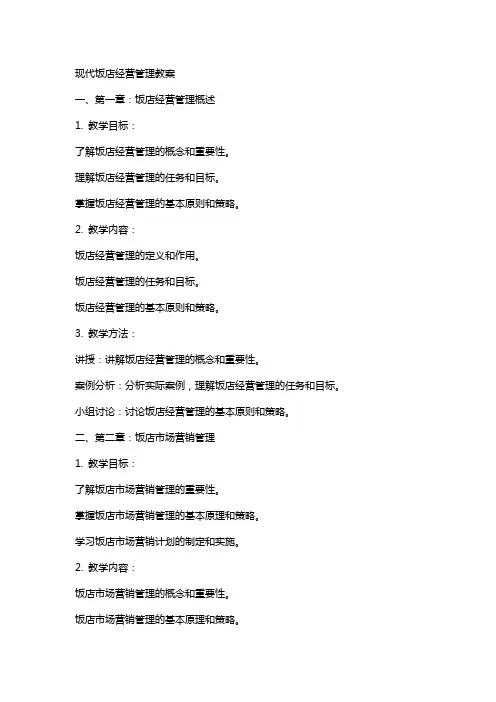 现代饭店经营管理教案

一、第一章：饭店经营管理概述

1. 教学目标：

了解饭店经营管理的概念和重要性。

理解饭店经营管理的任务和目标。

掌握饭店经营管理的基本原则和策略。

2. 教学内容：

饭店经营管理的定义和作用。

饭店经营管理的任务和目标。

饭店经营管理的基本原则和策略。

3. 教学方法：

讲授：讲解饭店经营管理的概念和重要性。

案例分析：分析实际案例，理解饭店经营管理的任务和目标。

小组讨论：讨论饭店经营管理的基本原则和策略。

二、第二章：饭店市场营销管理

1. 教学目标：

了解饭店市场营销管理的重要性。

掌握饭店市场营销管理的基本原理和策略。

学习饭店市场营销计划的制定和实施。

2. 教学内容：

饭店市场营销管理的概念和重要性。

饭店市场营销管理的基本原理和策略。